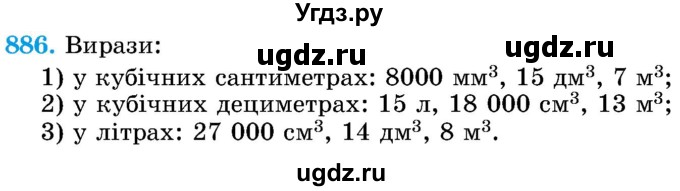 Угдз.ру

886. Вирази: ugdz.ru ugdz.ru

1) у кубічних сантиметрах: 8000 мм$^3$, 15 дм$^3$, 7 м$^3$;
2) у кубічних дециметрах: 15 л, 18 000 см$^3$, 13 м$^3$;
3) у літрах: 27 000 см$^3$, 14 дм$^3$, 8 м$^3$.

ugdz.ru